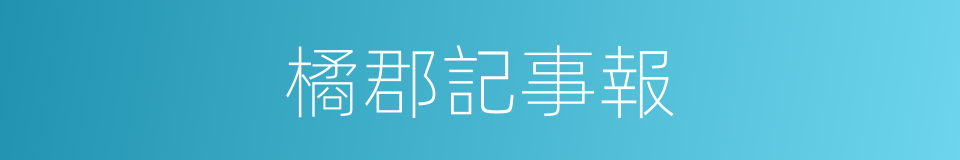 橘郡記事報